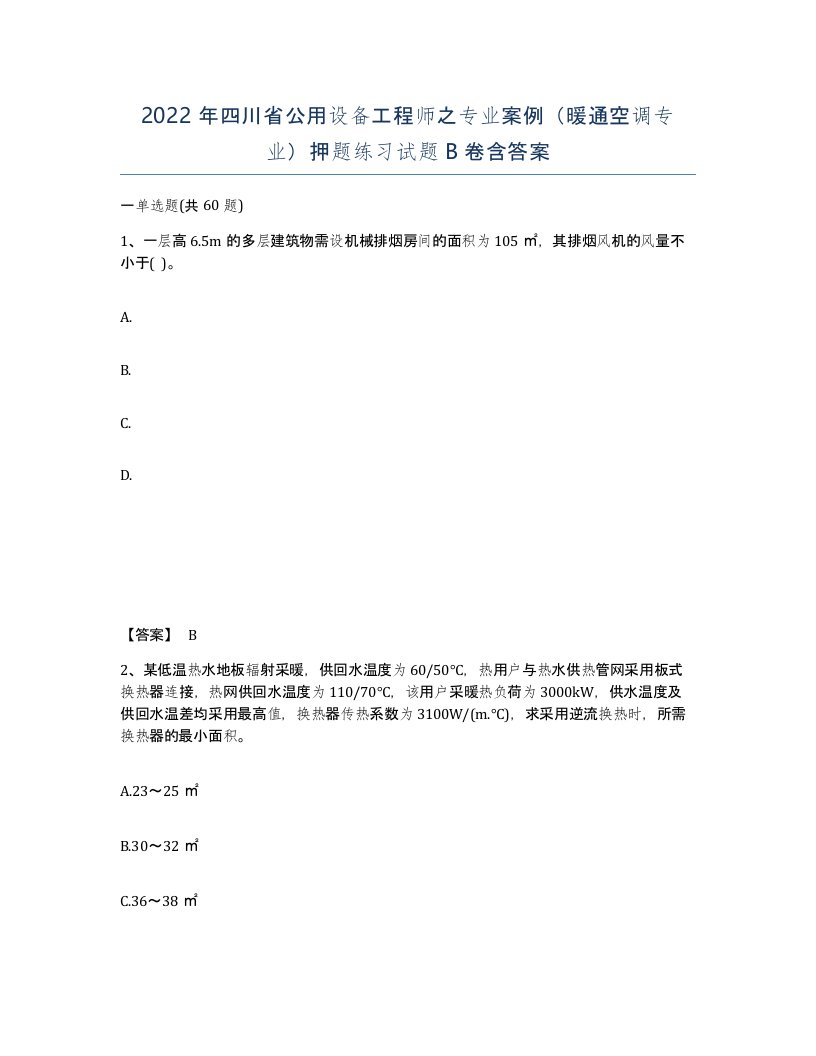 2022 年四川省公用设备工程师之专业案例（暖通空调专业）押题练习试题 B 卷含答案

一单选题(共 60 题)

1、一层高 6.5m 的多层建筑物需设机械排烟房间的面积为 105 ㎡，其排烟风机的风量不小于( )。

A.

B.

C.

D.

【答案】 B

2、某低温热水地板辐射采暖，供回水温度为 60/50℃，热用户与热水供热管网采用板式换热器连接，热网供回水温度为 110/70℃，该用户采暖热负荷为 3000kW，供水温度及供回水温差均采用最高值，换热器传热系数为 3100W/(m.℃)，求采用逆流换热时，所需换热器的最小面积。

A.23～25 ㎡

B.30～32 ㎡

C.36～38 ㎡